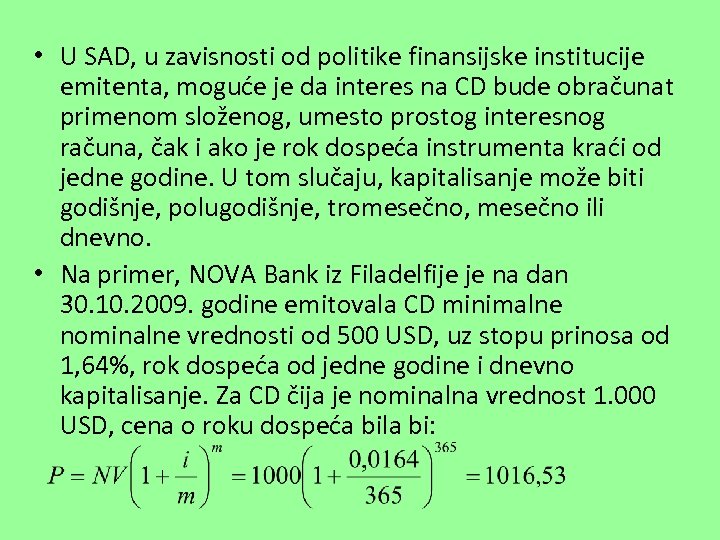 • U SAD, u zavisnosti od politike finansijske institucije emitenta, moguće je da interes na CD bude obračunat primenom složenog, umesto prostog interesnog računa, čak i ako je rok dospeća instrumenta kraći od jedne godine. U tom slučaju, kapitalisanje može biti godišnje, polugodišnje, tromesečno, mesečno ili dnevno.

• Na primer, NOVA Bank iz Filadelfije je na dan 30.10.2009. godine emitovala CD minimalne nominalne vrednosti od 500 USD, uz stopu prinosa od 1,64%, rok dospeća od jedne godine i dnevno kapitalisanje. Za CD čija je nominalna vrednost 1.000 USD, cena o roku dospeća bila bi:

$P = NV\left(1+\frac{i}{m}\right)^{m} = 1000\left(1+\frac{0,0164}{365}\right)^{365} = 1016,53$